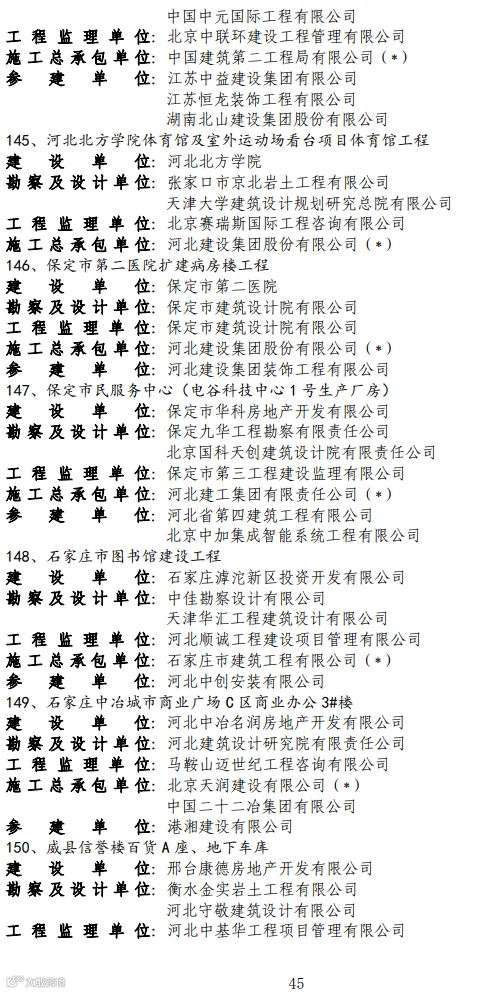 中国中元国际工程有限公司
工程监理单位：北京中联环建设工程管理有限公司
施工总承包单位：中国建筑第二工程局有限公司（*）
参建单位：江苏中益建设集团有限公司
江苏恒龙装饰工程有限公司
湖南北山建设集团股份有限公司

145、河北北方学院体育馆及室外运动场看台项目体育馆工程
建设单位：河北北方学院
勘察及设计单位：张家口市京北岩土工程有限公司
天津大学建筑设计规划研究总院有限公司
工程监理单位：北京赛瑞斯国际工程咨询有限公司
施工总承包单位：河北建设集团股份有限公司（*）

146、保定市第二医院扩建病房楼工程
建设单位：保定市第二医院
勘察及设计单位：保定市建筑设计院有限公司
工程监理单位：保定市建筑设计院有限公司
施工总承包单位：河北建设集团股份有限公司（*）
参建单位：河北建设集团装饰工程有限公司

147、保定市民服务中心（电谷科技中心1号生产厂房）
建设单位：保定市华科房地产开发有限公司
勘察及设计单位：保定九华工程勘察有限责任公司
北京国科天创建筑设计院有限责任公司
工程监理单位：保定市第三工程建设监理有限公司
施工总承包单位：河北建工集团有限责任公司（*）
参建单位：河北省第四建筑工程有限公司
北京中加集成智能系统工程有限公司

148、石家庄市图书馆建设工程
建设单位：石家庄滹沱新区投资开发有限公司
勘察及设计单位：中佳勘察设计有限公司
天津华汇工程建筑设计有限公司
工程监理单位：河北顺诚工程建设项目管理有限公司
施工总承包单位：石家庄市建筑工程有限公司（*）
参建单位：河北中创安装有限公司

149、石家庄中冶城市商业广场C区商业办公3#楼
建设单位：河北中冶名润房地产开发有限公司
勘察及设计单位：河北建筑设计研究院有限责任公司
工程监理单位：马鞍山迈世纪工程咨询有限公司
施工总承包单位：北京天润建设有限公司（*）
中国二十二冶集团有限公司
参建单位：港湘建设有限公司

150、威县信誉楼百货A座、地下车库
建设单位：邢台康德房地产开发有限公司
勘察及设计单位：衡水金实岩土工程有限公司
河北守敬建筑设计有限公司
工程监理单位：河北中基华工程项目管理有限公司

45